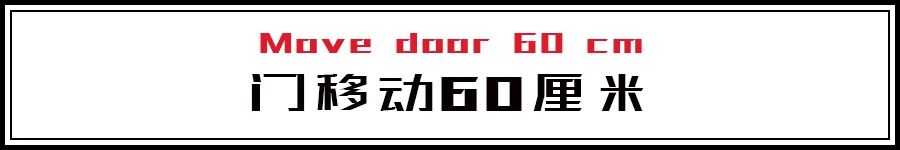 Move door 60 cm
门移动60厘米